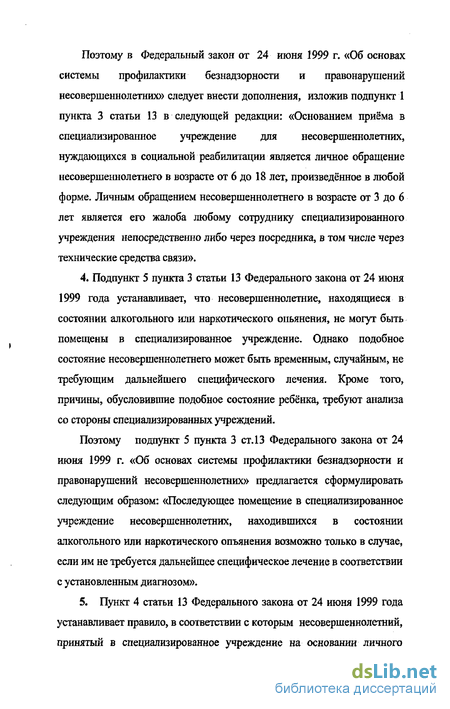 Поэтому в Федеральный закон от 24 июня 1999 г. «Об основах системы профилактики безнадзорности и правонарушений несовершеннолетних» следует внести дополнения, изложив подпункт 1 пункта 3 статьи 13 в следующей редакции: «Основанием приёма в специализированное учреждение для несовершеннолетних, нуждающихся в социальной реабилитации является личное обращение несовершеннолетнего в возрасте от 6 до 18 лет, произведённое в любой форме. Личным обращением несовершеннолетнего в возрасте от 3 до 6 лет является его жалоба любому сотруднику специализированного учреждения непосредственно либо через посредника, в том числе через технические средства связи».

4. Подпункт 5 пункта 3 статьи 13 Федерального закона от 24 июня 1999 года устанавливает, что несовершеннолетние, находящиеся в состоянии алкогольного или наркотического опьянения, не могут быть помещены в специализированное учреждение. Однако подобное состояние несовершеннолетнего может быть временным, случайным, не требующим дальнейшего специфического лечения. Кроме того, причины, обусловившие подобное состояние ребёнка, требуют анализа со стороны специализированных учреждений.

Поэтому подпункт 5 пункта 3 ст.13 Федерального закона от 24 июня 1999 г. «Об основах системы профилактики безнадзорности и правонарушений несовершеннолетних» предлагается сформулировать следующим образом: «Последующее помещение в специализированное учреждение несовершеннолетних, находившихся в состоянии алкогольного или наркотического опьянения возможно только в случае, если им не требуется дальнейшее специфическое лечение в соответствии с установленным диагнозом».

5. Пункт 4 статьи 13 Федерального закона от 24 июня 1999 года устанавливает правило, в соответствии с которым несовершеннолетний, принятый в специализированное учреждение на основании личного

dsLib.net
библиотека диссертаций